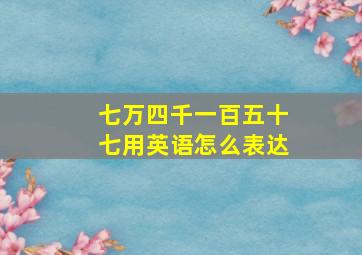 七万四千一百五十七用英语怎么表达